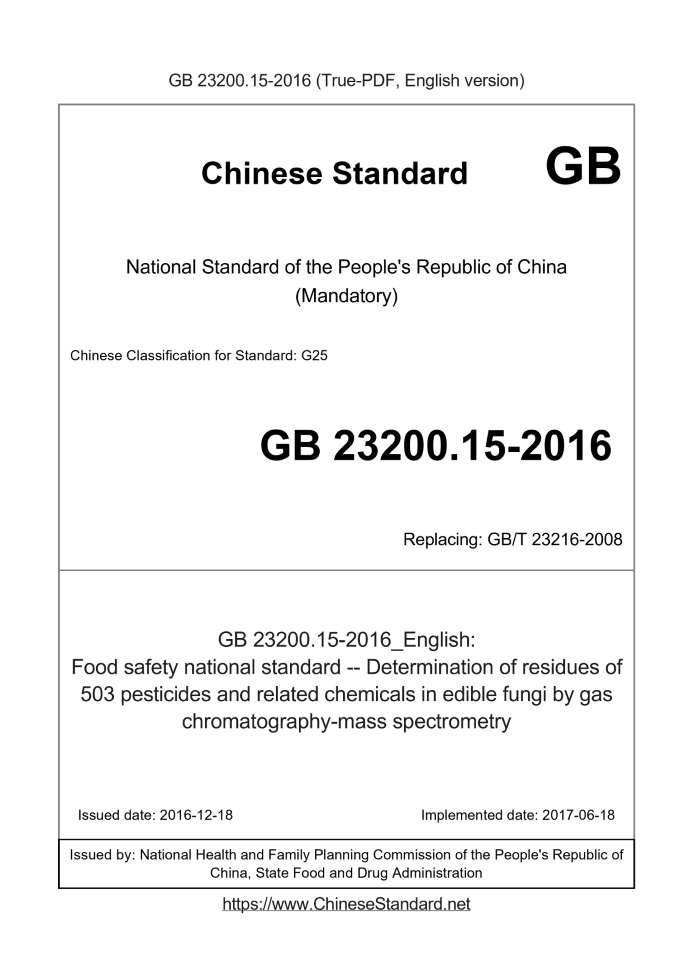 GB 23200.15-2016 (True-PDF, English version)

Chinese Standard GB

National Standard of the People's Republic of China
(Mandatory)

Chinese Classification for Standard: G25

GB 23200.15-2016

Replacing: GB/T 23216-2008

GB 23200.15-2016_English:
Food safety national standard -- Determination of residues of 503 pesticides and related chemicals in edible fungi by gas chromatography-mass spectrometry

Issued date: 2016-12-18

Implemented date: 2017-06-18

Issued by: National Health and Family Planning Commission of the People's Republic of China, State Food and Drug Administration

https://www.ChineseStandard.net